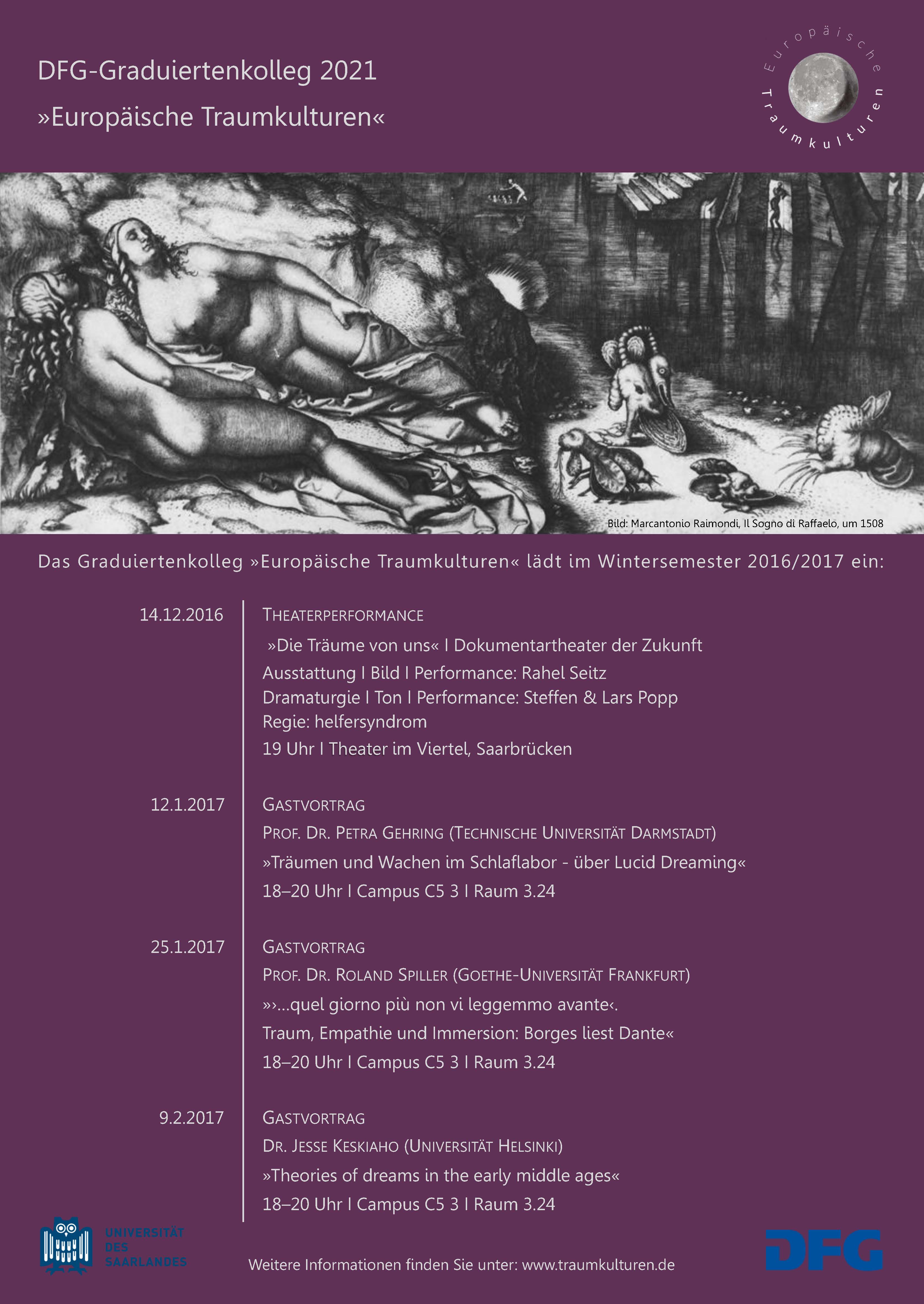 DFG-Graduiertenkolleg 2021

»Europäische Traumkulturen«

Europäische Traumkulturen

Bild: Marcantonio Raimondi, Il Sogno di Raffaelo, um 1508

Das Graduiertenkolleg »Europäische Traumkulturen« lädt im Wintersemester 2016/2017 ein:

14.12.2016

THEATERPERFORMANCE

»Die Träume von uns« I Dokumentartheater der Zukunft

Ausstattung I Bild I Performance: Rahel Seitz

Dramaturgie I Ton I Performance: Steffen & Lars Popp

Regie: helfersyndrom

19 Uhr I Theater im Viertel, Saarbrücken

12.1.2017

GASTVORTRAG

PROF. DR. PETRA GEHRING (TECHNISCHE UNIVERSITÄT DARMSTADT)

»Träumen und Wachen im Schlaflabor - über Lucid Dreaming«

18–20 Uhr I Campus C5 3 I Raum 3.24

25.1.2017

GASTVORTRAG

PROF. DR. ROLAND SPILLER (GOETHE-UNIVERSITÄT FRANKFURT)

»›...quel giorno più non vi leggemmo avante‹.

Traum, Empathie und Immersion: Borges liest Dante«

18–20 Uhr I Campus C5 3 I Raum 3.24

9.2.2017

GASTVORTRAG

DR. JESSE KESKIAHO (UNIVERSITÄT HELSINKI)

»Theories of dreams in the early middle ages«

18–20 Uhr I Campus C5 3 I Raum 3.24

UNIVERSITÄT DES SAARLANDES

Weitere Informationen finden Sie unter: www.traumkulturen.de

DFG